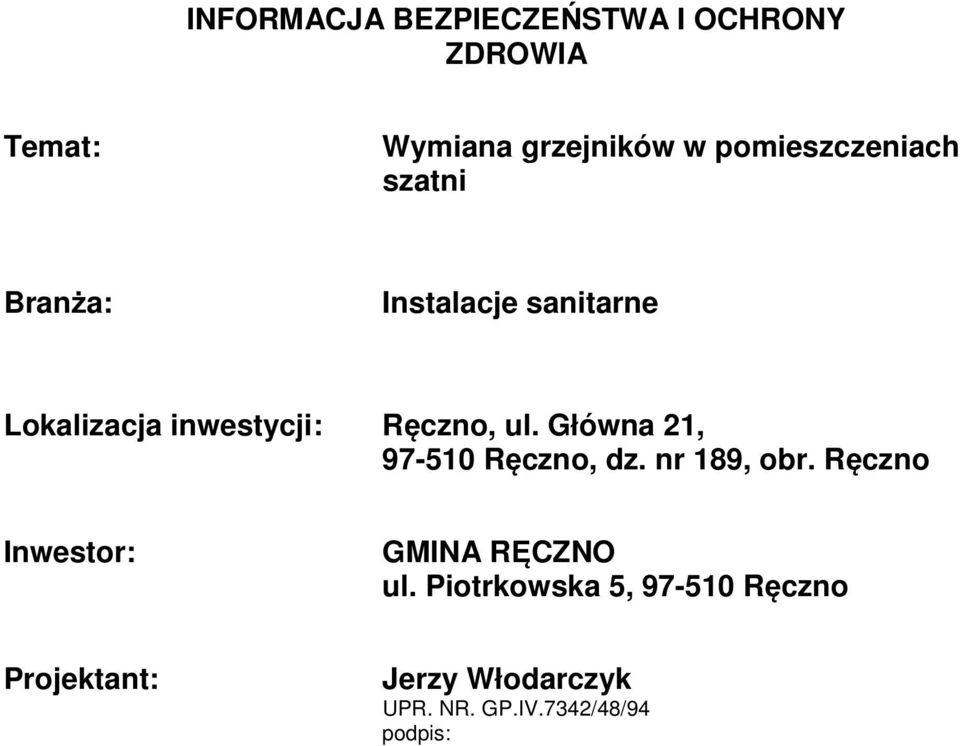 INFORMACJA BEZPIECZEŃSTWA I OCHRONY ZDROWIA

Temat:
Wymiana grzejników w pomieszczeniach szatni

Branża:
Instalacje sanitarne

Lokalizacja inwestycji:
Ręczno, ul. Główna 21,
97-510 Ręczno, dz. nr 189, obr. Ręczno

Inwestor:
GMINA RĘCZNO
ul. Piotrkowska 5, 97-510 Ręczno

Projektant:
Jerzy Włodarczyk
UPR. NR. GP.IV.7342/48/94
podpis: